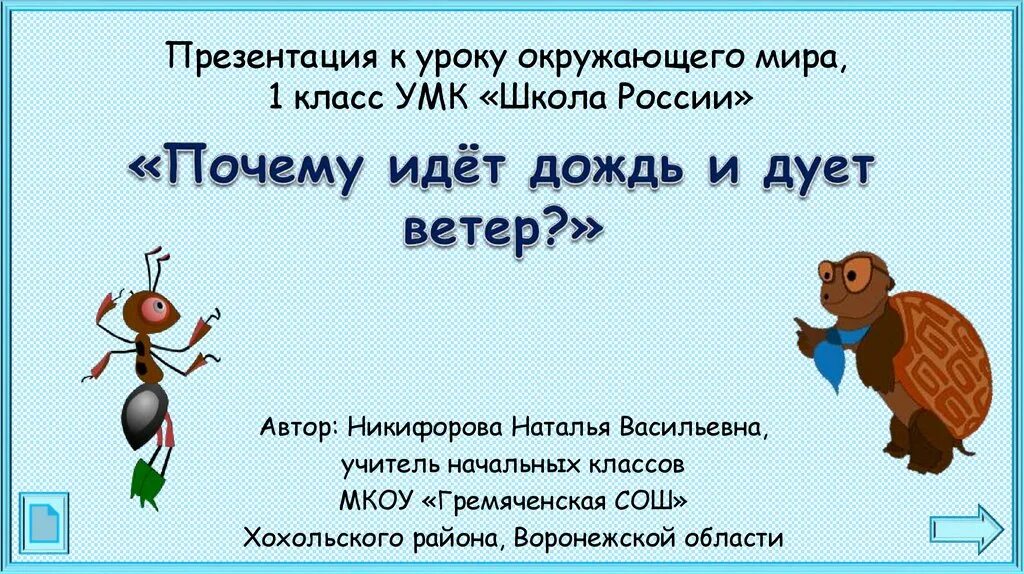 Презентация к уроку окружающего мира, 1 класс УМК «Школа России»

«Почему идёт дождь и дует ветер?»

Автор: Никифорова Наталья Васильевна, учитель начальных классов МКОУ «Гремяченская СОШ» Хохольского района, Воронежской области